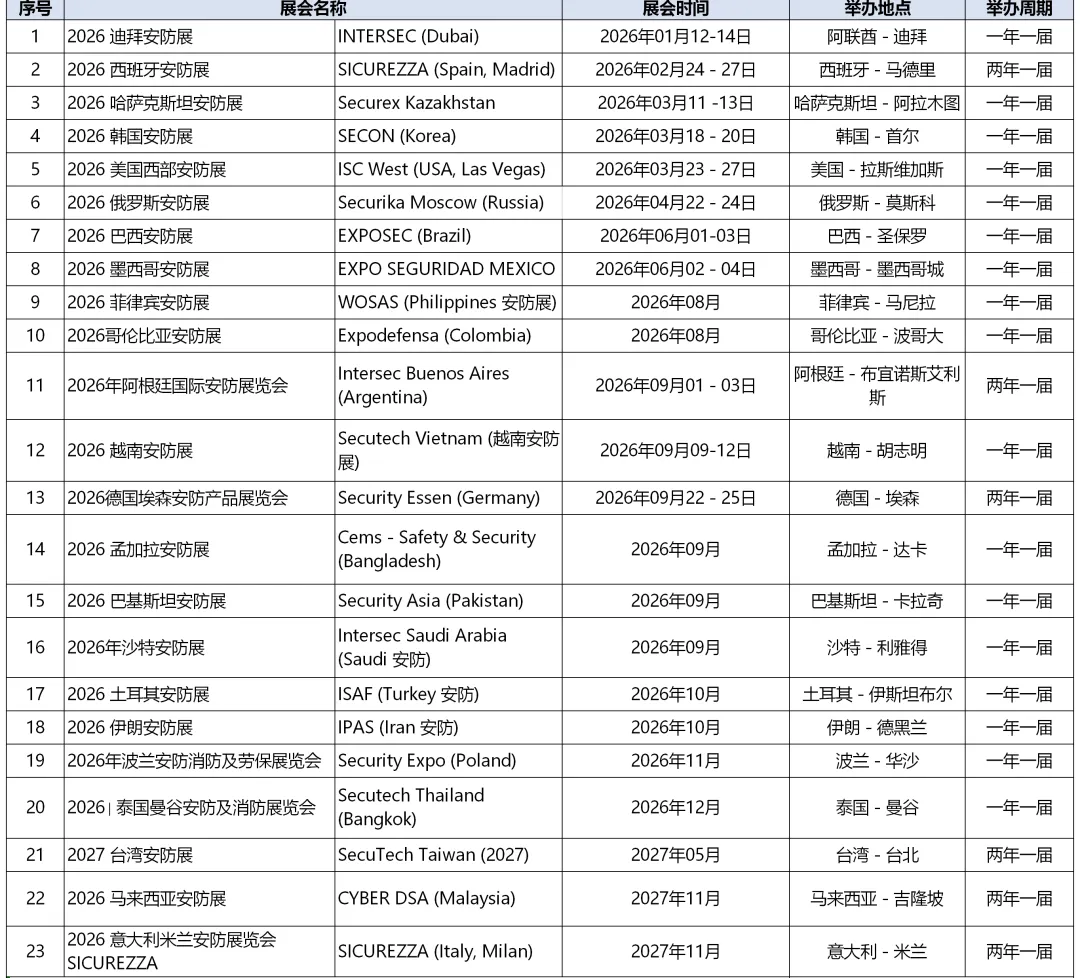 | 序号 | 展会名称 | | 展会时间 | 举办地点 | 举办周期 |
|---|---|---|---|---|---|
| 1 | 2026 迪拜安防展 | INTERSEC (Dubai) | 2026年01月12-14日 | 阿联酋 - 迪拜 | 一年一届 |
| 2 | 2026 西班牙安防展 | SICUREZZA (Spain, Madrid) | 2026年02月24 - 27日 | 西班牙 - 马德里 | 两年一届 |
| 3 | 2026 哈萨克斯坦安防展 | Securex Kazakhstan | 2026年03月11 -13日 | 哈萨克斯坦 - 阿拉木图 | 一年一届 |
| 4 | 2026 韩国安防展 | SECON (Korea) | 2026年03月18 - 20日 | 韩国 - 首尔 | 一年一届 |
| 5 | 2026 美国西部安防展 | ISC West (USA, Las Vegas) | 2026年03月23 - 27日 | 美国 - 拉斯维加斯 | 一年一届 |
| 6 | 2026 俄罗斯安防展 | Securika Moscow (Russia) | 2026年04月22 - 24日 | 俄罗斯 - 莫斯科 | 一年一届 |
| 7 | 2026 巴西安防展 | EXPOSEC (Brazil) | 2026年06月01-03日 | 巴西 - 圣保罗 | 一年一届 |
| 8 | 2026 墨西哥安防展 | EXPO SEGURIDAD MEXICO | 2026年06月02 - 04日 | 墨西哥 - 墨西哥城 | 一年一届 |
| 9 | 2026 菲律宾安防展 | WOSAS (Philippines 安防展) | 2026年08月 | 菲律宾 - 马尼拉 | 一年一届 |
| 10 | 2026哥伦比亚安防展 | Expodefensa (Colombia) | 2026年08月 | 哥伦比亚 - 波哥大 | 一年一届 |
| 11 | 2026年阿根廷国际安防展览会 | Intersec Buenos Aires (Argentina) | 2026年09月01 - 03日 | 阿根廷 - 布宜诺斯艾利斯 | 两年一届 |
| 12 | 2026 越南安防展 | Secutech Vietnam (越南安防展) | 2026年09月09-12日 | 越南 - 胡志明 | 一年一届 |
| 13 | 2026德国埃森安防产品展览会 | Security Essen (Germany) | 2026年09月22 - 25日 | 德国 - 埃森 | 两年一届 |
| 14 | 2026 孟加拉安防展 | Cems - Safety & Security (Bangladesh) | 2026年09月 | 孟加拉 - 达卡 | 一年一届 |
| 15 | 2026 巴基斯坦安防展 | Security Asia (Pakistan) | 2026年09月 | 巴基斯坦 - 卡拉奇 | 一年一届 |
| 16 | 2026年沙特安防展 | Intersec Saudi Arabia (Saudi 安防) | 2026年09月 | 沙特 - 利雅得 | 一年一届 |
| 17 | 2026 土耳其安防展 | ISAF (Turkey 安防) | 2026年10月 | 土耳其 - 伊斯坦布尔 | 一年一届 |
| 18 | 2026 伊朗安防展 | IPAS (Iran 安防) | 2026年10月 | 伊朗 - 德黑兰 | 一年一届 |
| 19 | 2026年波兰安防消防及劳保展览会 | Security Expo (Poland) | 2026年11月 | 波兰 - 华沙 | 一年一届 |
| 20 | 2026 泰国曼谷安防及消防展览会 | Secutech Thailand (Bangkok) | 2026年12月 | 泰国 - 曼谷 | 一年一届 |
| 21 | 2027 台湾安防展 | SecuTech Taiwan (2027) | 2027年05月 | 台湾 - 台北 | 两年一届 |
| 22 | 2026 马来西亚安防展 | CYBER DSA (Malaysia) | 2027年11月 | 马来西亚 - 吉隆坡 | 两年一届 |
| 23 | 2026 意大利米兰安防展览会 SICUREZZA | SICUREZZA (Italy, Milan) | 2027年11月 | 意大利 - 米兰 | 两年一届 |